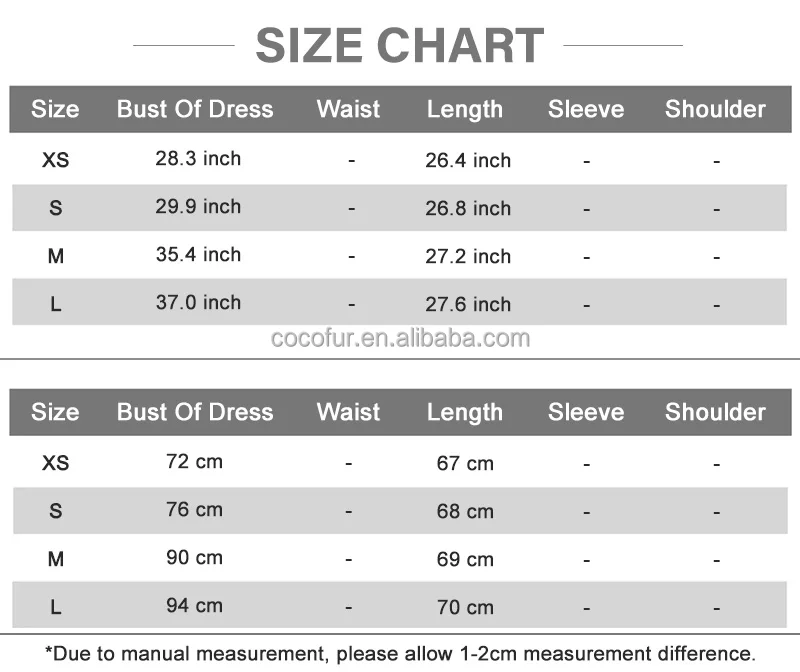 SIZE CHART

| Size | Bust Of Dress | Waist | Length | Sleeve | Shoulder |
|---|---|---|---|---|---|
| XS | 28.3 inch | - | 26.4 inch | - | - |
| S | 29.9 inch | - | 26.8 inch | - | - |
| M | 35.4 inch | - | 27.2 inch | - | - |
| L | 37.0 inch | - | 27.6 inch | - | - |

cocofur.en.alibaba.com

| Size | Bust Of Dress | Waist | Length | Sleeve | Shoulder |
|---|---|---|---|---|---|
| XS | 72 cm | - | 67 cm | - | - |
| S | 76 cm | - | 68 cm | - | - |
| M | 90 cm | - | 69 cm | - | - |
| L | 94 cm | - | 70 cm | - | - |

*Due to manual measurement, please allow 1-2cm measurement difference.